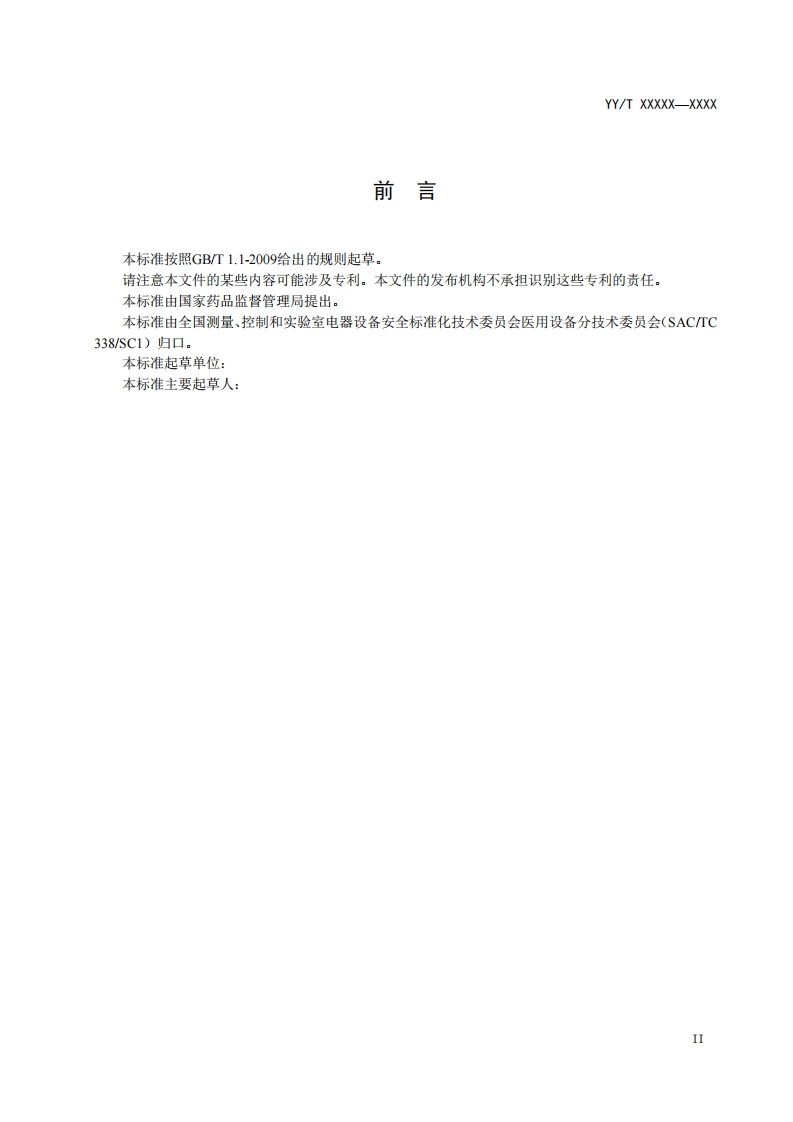 YY/T XXXXX—XXXX

前 言

本标准按照GB/T 1.1-2009给出的规则起草。

请注意本文件的某些内容可能涉及专利。本文件的发布机构不承担识别这些专利的责任。

本标准由国家药品监督管理局提出。

本标准由全国测量、控制和实验室电器设备安全标准化技术委员会医用设备分技术委员会（SAC/TC 338/SC1）归口。

本标准起草单位：

本标准主要起草人：

II